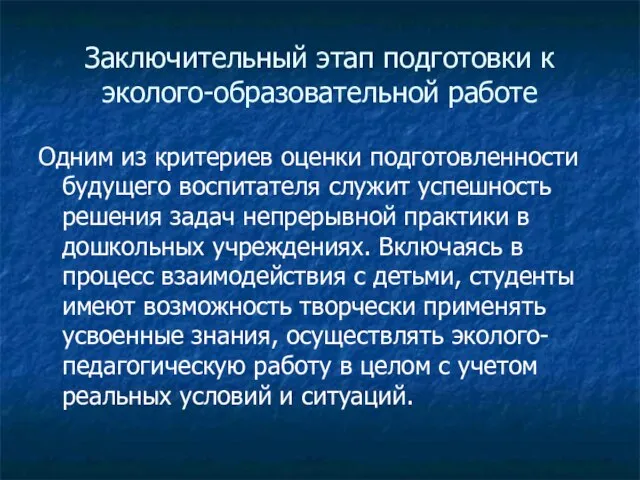 Заключительный этап подготовки к эколого-образовательной работе

Одним из критериев оценки подготовленности будущего воспитателя служит успешность решения задач непрерывной практики в дошкольных учреждениях. Включаясь в процесс взаимодействия с детьми, студенты имеют возможность творчески применять усвоенные знания, осуществлять эколого-педагогическую работу в целом с учетом реальных условий и ситуаций.